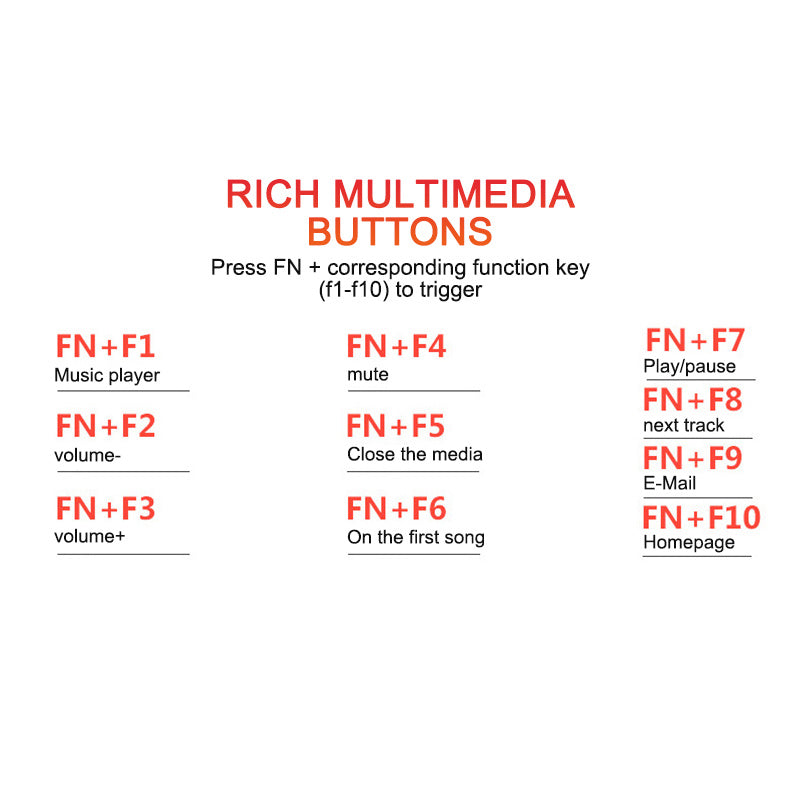 RICH MULTIMEDIA BUTTONS

Press FN + corresponding function key (f1-f10) to trigger

FN+F1
Music player

FN+F2
volume-

FN+F3
volume+

FN+F4
mute

FN+F5
Close the media

FN+F6
On the first song

FN+F7
Play/pause

FN+F8
next track

FN+F9
E-Mail

FN+F10
Homepage